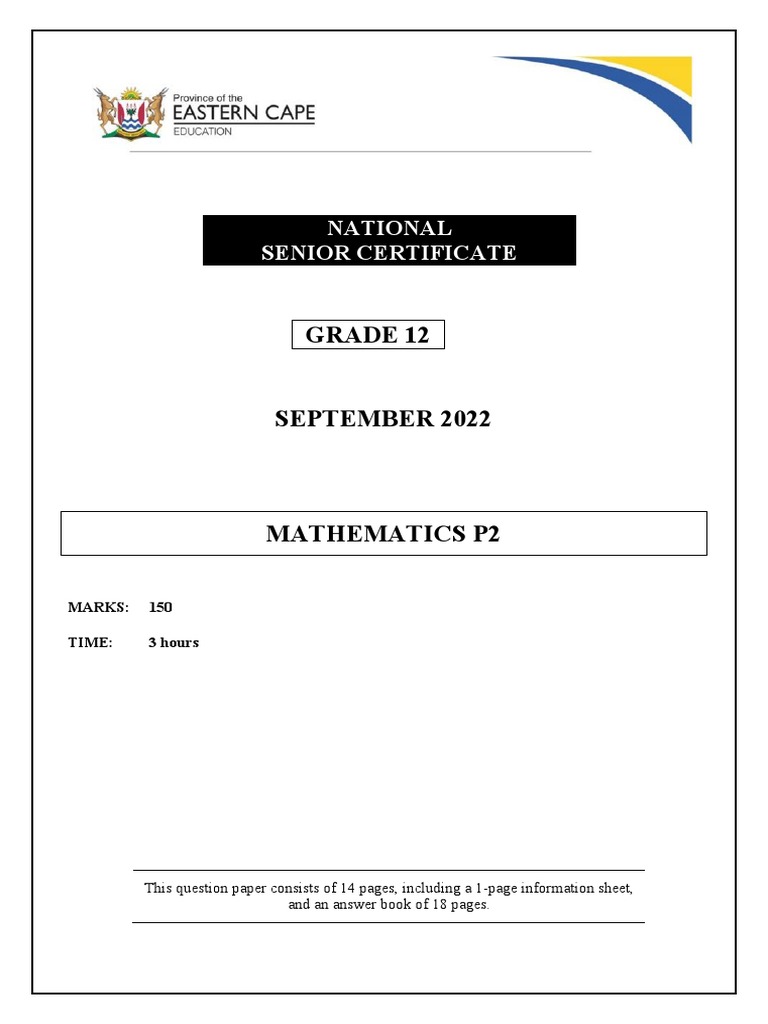 Province of the
EASTERN CAPE
EDUCATION

NATIONAL
SENIOR CERTIFICATE

GRADE 12

SEPTEMBER 2022

MATHEMATICS P2

MARKS: 150

TIME: 3 hours

This question paper consists of 14 pages, including a 1-page information sheet, and an answer book of 18 pages.